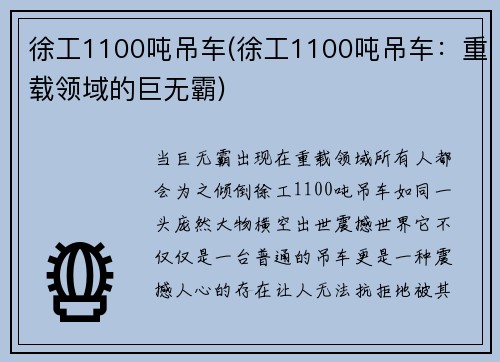 徐工1100吨吊车(徐工1100吨吊车：重载领域的巨无霸)

当巨无霸出现在重载领域所有人都会为之倾倒徐工1100吨吊车如同一头庞然大物横空出世震撼世界它不仅仅是一台普通的吊车更是一种震撼人心的存在让人无法抗拒地被其